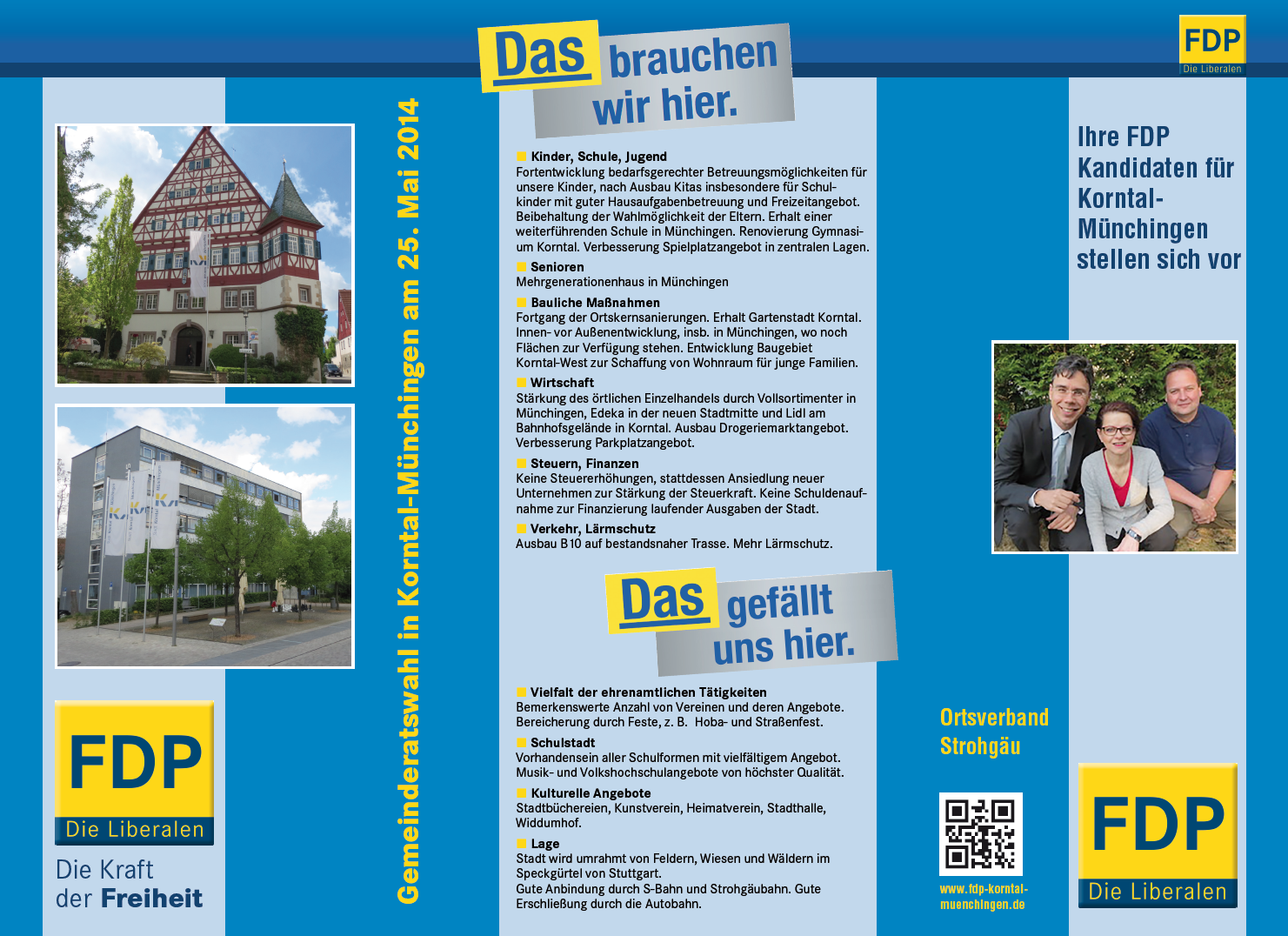 FDP
Die Liberalen

Die Kraft der Freiheit

Gemeinderatswahl in Korntal-Münchingen am 25. Mai 2014

Das brauchen wir hier.

Kinder, Schule, Jugend
Fortentwicklung bedarfsgerechter Betreuungsmöglichkeiten für unsere Kinder, nach Ausbau Kitas insbesondere für Schulkinder mit guter Hausaufgabenbetreuung und Freizeitangebot. Beibehaltung der Wahlmöglichkeit der Eltern. Erhalt einer weiterführenden Schule in Münchingen. Renovierung Gymnasium Korntal. Verbesserung Spielplatzangebot in zentralen Lagen.

Senioren
Mehrgenerationenhaus in Münchingen

Bauliche Maßnahmen
Fortgang der Ortskernsanierungen. Erhalt Gartenstadt Korntal. Innen- vor Außenentwicklung, insb. in Münchingen, wo noch Flächen zur Verfügung stehen. Entwicklung Baugebiet Korntal-West zur Schaffung von Wohnraum für junge Familien.

Wirtschaft
Stärkung des örtlichen Einzelhandels durch Vollsortimenter in Münchingen, Edeka in der neuen Stadtmitte und Lidl am Bahnhofsgelände in Korntal. Ausbau Drogeriemarktangebot. Verbesserung Parkplatzangebot.

Steuern, Finanzen
Keine Steuererhöhungen, stattdessen Ansiedlung neuer Unternehmen zur Stärkung der Steuerkraft. Keine Schuldenaufnahme zur Finanzierung laufender Ausgaben der Stadt.

Verkehr, Lärmschutz
Ausbau B10 auf bestandsnaher Trasse. Mehr Lärmschutz.

Das gefällt uns hier.

Vielfalt der ehrenamtlichen Tätigkeiten
Bemerkenswerte Anzahl von Vereinen und deren Angebote. Bereicherung durch Feste, z. B. Hoba- und Straßenfest.

Schulstadt
Vorhandensein aller Schulformen mit vielfältigem Angebot. Musik- und Volkshochschulangebote von höchster Qualität.

Kulturelle Angebote
Stadtbüchereien, Kunstverein, Heimatverein, Stadthalle, Widdumhof.

Lage
Stadt wird umrahmt von Feldern, Wiesen und Wäldern im Speckgürtel von Stuttgart.
Gute Anbindung durch S-Bahn und Strohgäubahn. Gute Erschließung durch die Autobahn.

Ortsverband Strohgäu

www.fdp-korntal-muenchingen.de

FDP
Die Liberalen

Ihre FDP Kandidaten für Korntal-Münchingen stellen sich vor

FDP
Die Liberalen